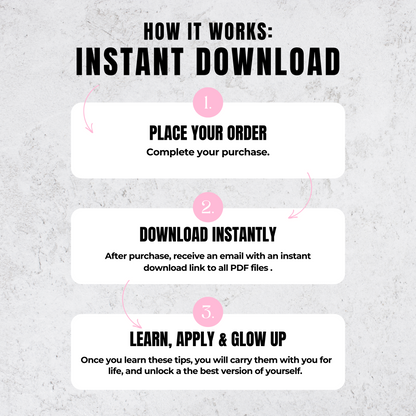 HOW IT WORKS:
INSTANT DOWNLOAD

1.

PLACE YOUR ORDER
Complete your purchase.

2.

DOWNLOAD INSTANTLY
After purchase, receive an email with an instant download link to all PDF files .

3.

LEARN, APPLY & GLOW UP
Once you learn these tips, you will carry them with you for life, and unlock a the best version of yourself.